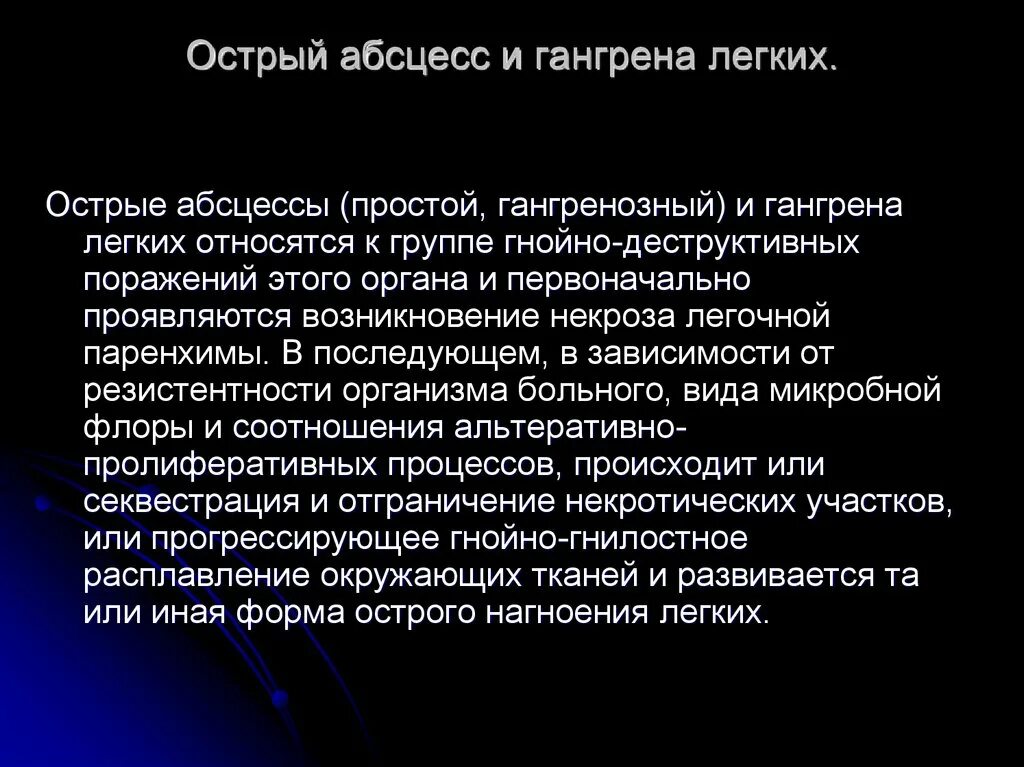 Острый абсцесс и гангрена легких.

Острые абсцессы (простой, гангренозный) и гангрена легких относятся к группе гнойно-деструктивных поражений этого органа и первоначально проявляются возникновение некроза легочной паренхимы. В последующем, в зависимости от резистентности организма больного, вида микробной флоры и соотношения альтеративно-пролиферативных процессов, происходит или секвестрация и отграничение некротических участков, или прогрессирующее гнойно-гнилостное расплавление окружающих тканей и развивается та или иная форма острого нагноения легких.